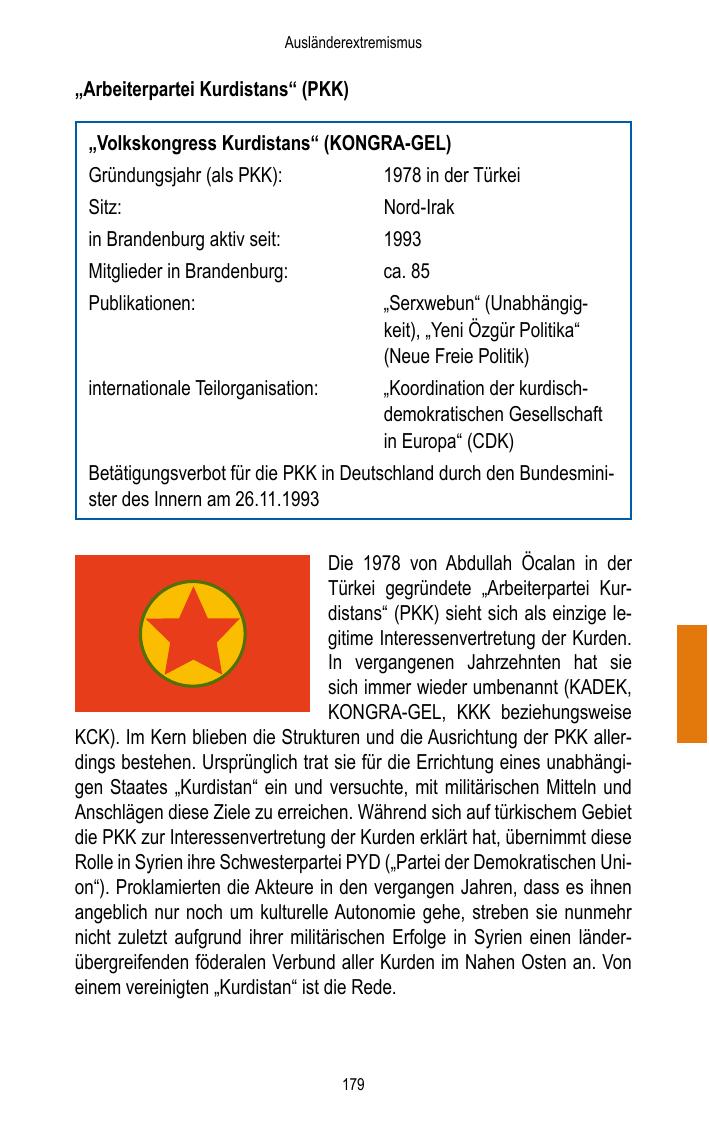 Ausländerextremismus

„Arbeiterpartei Kurdistans“ (PKK)

„Volkskongress Kurdistans“ (KONGRA-GEL)

| | |
|---|---|
| Gründungsjahr (als PKK): | 1978 in der Türkei |
| Sitz: | Nord-Irak |
| in Brandenburg aktiv seit: | 1993 |
| Mitglieder in Brandenburg: | ca. 85 |
| Publikationen: | „Serxwebun“ (Unabhängigkeit), „Yeni Özgür Politika“ (Neue Freie Politik) |
| internationale Teilorganisation: | „Koordination der kurdisch-demokratischen Gesellschaft in Europa“ (CDK) |

Betätigungsverbot für die PKK in Deutschland durch den Bundesminister des Innern am 26.11.1993

Die 1978 von Abdullah Öcalan in der Türkei gegründete „Arbeiterpartei Kurdistans“ (PKK) sieht sich als einzige legitime Interessenvertretung der Kurden. In vergangenen Jahrzehnten hat sie sich immer wieder umbenannt (KADEK, KONGRA-GEL, KKK beziehungsweise KCK). Im Kern blieben die Strukturen und die Ausrichtung der PKK allerdings bestehen. Ursprünglich trat sie für die Errichtung eines unabhängigen Staates „Kurdistan“ ein und versuchte, mit militärischen Mitteln und Anschlägen diese Ziele zu erreichen. Während sich auf türkischem Gebiet die PKK zur Interessenvertretung der Kurden erklärt hat, übernimmt diese Rolle in Syrien ihre Schwesterpartei PYD („Partei der Demokratischen Union“). Proklamierten die Akteure in den vergangen Jahren, dass es ihnen angeblich nur noch um kulturelle Autonomie gehe, streben sie nunmehr nicht zuletzt aufgrund ihrer militärischen Erfolge in Syrien einen länderübergreifenden föderalen Verbund aller Kurden im Nahen Osten an. Von einem vereinigten „Kurdistan“ ist die Rede.

179